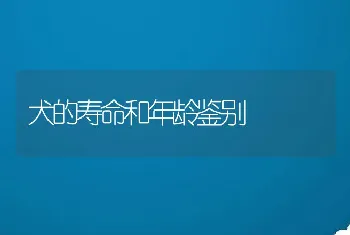 犬的寿命和年龄鉴别